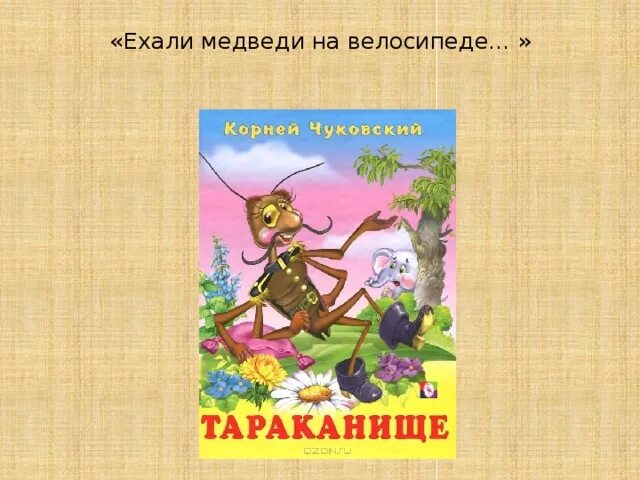 «Ехали медведи на велосипеде… »

Корней Чуковский

ТАРАКАНИЩЕ

OZON.RU